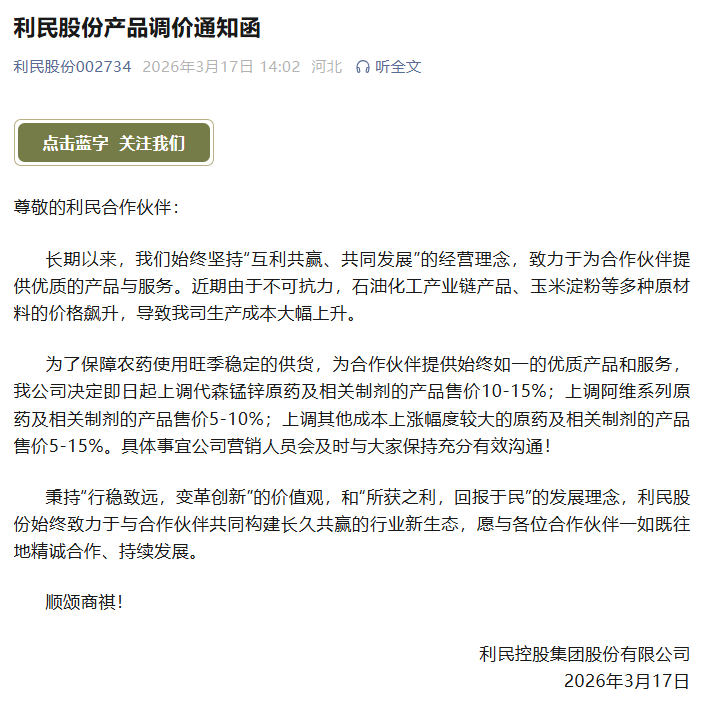 利民股份产品调价通知函

利民股份002734 2026年3月17日 14:02 河北 听全文

点击蓝字 关注我们

尊敬的利民合作伙伴：

长期以来，我们始终坚持“互利共赢、共同发展”的经营理念，致力于为合作伙伴提供优质的产品与服务。近期由于不可抗力，石油化工产业链产品、玉米淀粉等多种原材料的价格飙升，导致我司生产成本大幅上升。

为了保障农药使用旺季稳定的供货，为合作伙伴提供始终如一的优质产品和服务，我公司决定即日起上调代森锰锌原药及相关制剂的产品售价10-15%；上调阿维系列原药及相关制剂的产品售价5-10%；上调其他成本上涨幅度较大的原药及相关制剂的产品售价5-15%。具体事宜公司营销人员会及时与大家保持充分有效沟通！

秉持“行稳致远，变革创新”的价值观，和“所获之利，回报于民”的发展理念，利民股份始终致力于与合作伙伴共同构建长久共赢的行业新生态，愿与各位合作伙伴一如既往地精诚合作、持续发展。

顺颂商祺！

利民控股集团股份有限公司
2026年3月17日